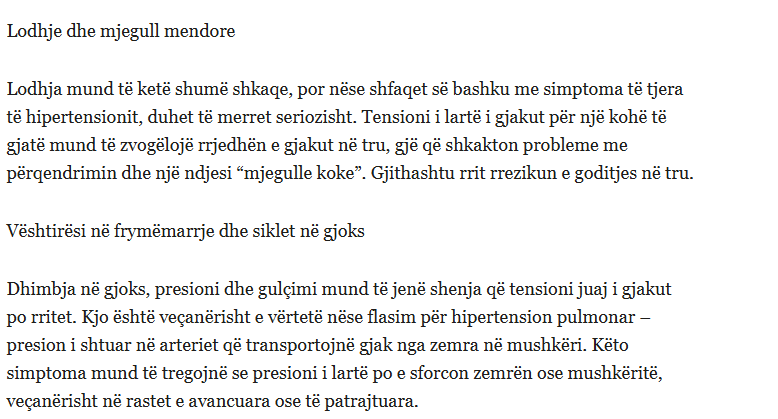 Lodhje dhe mjegull mendore

Lodhja mund të ketë shumë shkaqe, por nëse shfaqet së bashku me simptoma të tjera të hipertensionit, duhet të merret seriozisht. Tensioni i lartë i gjakut për një kohë të gjatë mund të zvogëlojë rrjedhën e gjakut në tru, gjë që shkakton probleme me përqendrimin dhe një ndjesi “mjegulle koke”. Gjithashtu rrit rrezikun e goditjes në tru.

Vështirësi në frymëmarrje dhe siklet në gjoks

Dhimbja në gjoks, presioni dhe gulçimi mund të jenë shenja që tensioni juaj i gjakut po rritet. Kjo është veçanërisht e vërtetë nëse flasim për hipertension pulmonar – presion i shtuar në arteriet që transportojnë gjak nga zemra në mushkëri. Këto simptoma mund të tregojnë se presioni i lartë po e sforcon zemrën ose mushkëritë, veçanërisht në rastet e avancuara ose të patrajtuara.